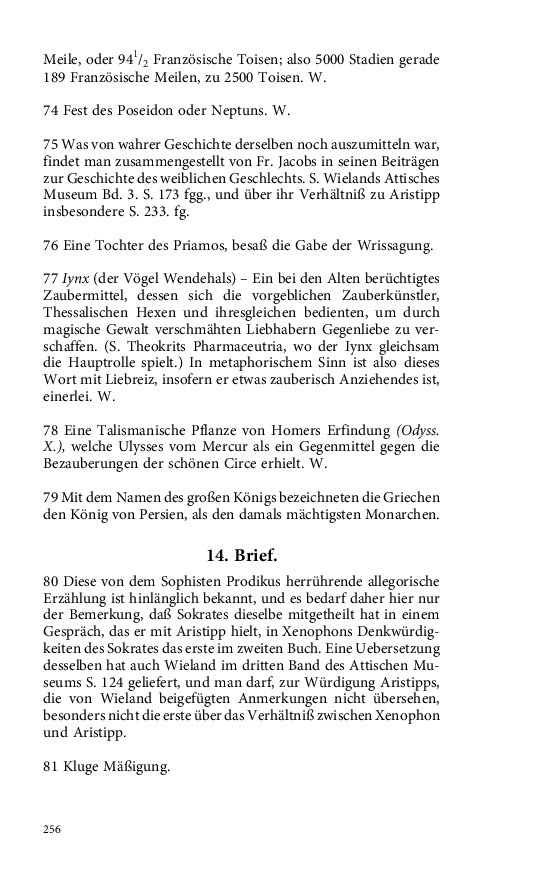 Meile, oder $94^1/_2$ Französische Toisen; also 5000 Stadien gerade 189 Französische Meilen, zu 2500 Toisen. W.

74 Fest des Poseidon oder Neptuns. W.

75 Was von wahrer Geschichte derselben noch auszumitteln war, findet man zusammengestellt von Fr. Jacobs in seinen Beiträgen zur Geschichte des weiblichen Geschlechts. S. Wielands Attisches Museum Bd. 3. S. 173 fgg., und über ihr Verhältniß zu Aristipp insbesondere S. 233. fg.

76 Eine Tochter des Priamos, besaß die Gabe der Wrissagung.

77 Iynx (der Vögel Wendehals) – Ein bei den Alten berüchtigtes Zaubermittel, dessen sich die vorgeblichen Zauberkünstler, Thessalischen Hexen und ihresgleichen bedienten, um durch magische Gewalt verschmähten Liebhabern Gegenliebe zu verschaffen. (S. Theokrits Pharmaceutria, wo der Iynx gleichsam die Hauptrolle spielt.) In metaphorischem Sinn ist also dieses Wort mit Liebreiz, insofern er etwas zauberisch Anziehendes ist, einerlei. W.

78 Eine Talismanische Pflanze von Homers Erfindung (Odyss. X.), welche Ulysses vom Mercur als ein Gegenmittel gegen die Bezauberungen der schönen Circe erhielt. W.

79 Mit dem Namen des großen Königs bezeichneten die Griechen den König von Persien, als den damals mächtigsten Monarchen.

14. Brief.

80 Diese von dem Sophisten Prodikus herrührende allegorische Erzählung ist hinlänglich bekannt, und es bedarf daher hier nur der Bemerkung, daß Sokrates dieselbe mitgetheilt hat in einem Gespräch, das er mit Aristipp hielt, in Xenophons Denkwürdigkeiten des Sokrates das erste im zweiten Buch. Eine Uebersetzung desselben hat auch Wieland im dritten Band des Attischen Museums S. 124 geliefert, und man darf, zur Würdigung Aristipps, die von Wieland beigefügten Anmerkungen nicht übersehen, besonders nicht die erste über das Verhältniß zwischen Xenophon und Aristipp.

81 Kluge Mäßigung.

256